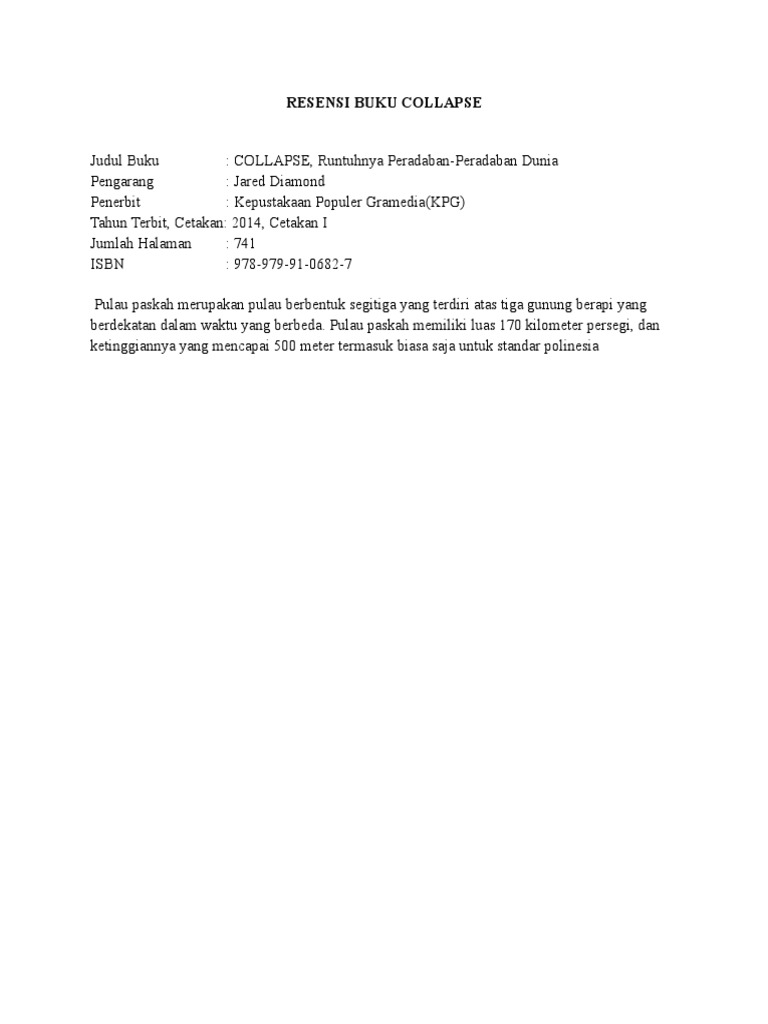 RESENSI BUKU COLLAPSE

Judul Buku : COLLAPSE, Runtuhnya Peradaban-Peradaban Dunia
Pengarang : Jared Diamond
Penerbit : Kepustakaan Populer Gramedia(KPG)
Tahun Terbit, Cetakan: 2014, Cetakan I
Jumlah Halaman : 741
ISBN : 978-979-91-0682-7

Pulau paskah merupakan pulau berbentuk segitiga yang terdiri atas tiga gunung berapi yang berdekatan dalam waktu yang berbeda. Pulau paskah memiliki luas 170 kilometer persegi, dan ketinggiannya yang mencapai 500 meter termasuk biasa saja untuk standar polinesia